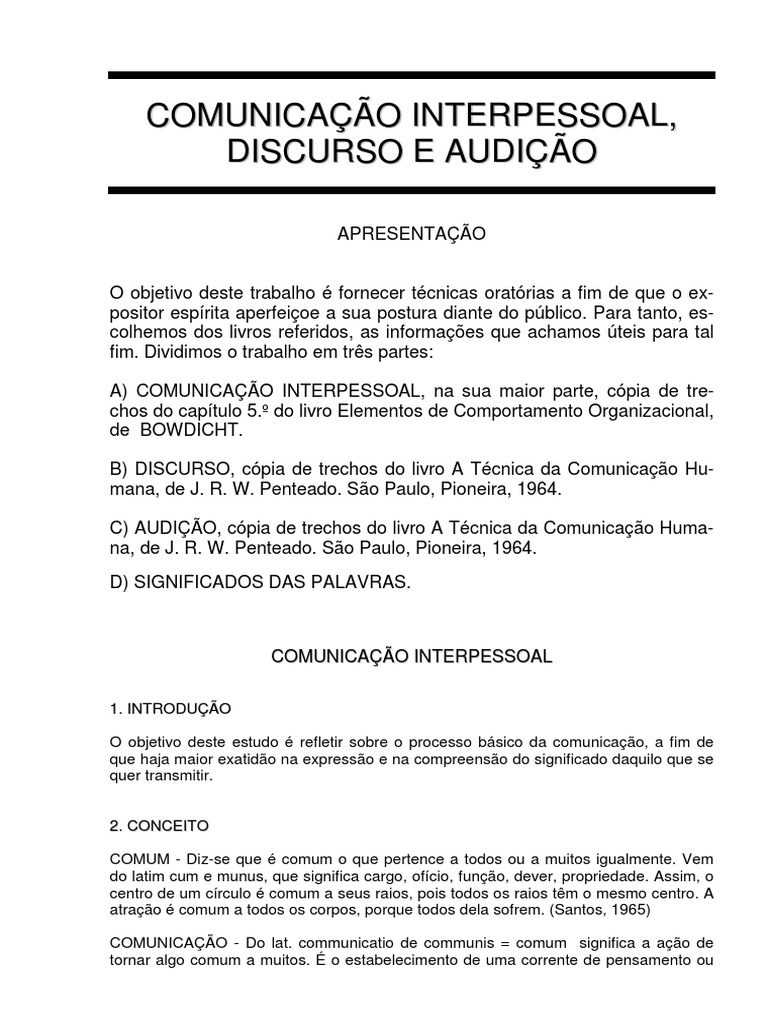 COMUNICAÇÃO INTERPESSOAL, DISCURSO E AUDIÇÃO

APRESENTAÇÃO

O objetivo deste trabalho é fornecer técnicas oratórias a fim de que o expositor espírita aperfeiçoe a sua postura diante do público. Para tanto, escolhemos dos livros referidos, as informações que achamos úteis para tal fim. Dividimos o trabalho em três partes:

A) COMUNICAÇÃO INTERPESSOAL, na sua maior parte, cópia de trechos do capítulo 5.º do livro Elementos de Comportamento Organizacional, de BOWDICHT.

B) DISCURSO, cópia de trechos do livro A Técnica da Comunicação Humana, de J. R. W. Penteado. São Paulo, Pioneira, 1964.

C) AUDIÇÃO, cópia de trechos do livro A Técnica da Comunicação Humana, de J. R. W. Penteado. São Paulo, Pioneira, 1964.

D) SIGNIFICADOS DAS PALAVRAS.

COMUNICAÇÃO INTERPESSOAL

1. INTRODUÇÃO

O objetivo deste estudo é refletir sobre o processo básico da comunicação, a fim de que haja maior exatidão na expressão e na compreensão do significado daquilo que se quer transmitir.

2. CONCEITO

COMUM - Diz-se que é comum o que pertence a todos ou a muitos igualmente. Vem do latim cum e munus, que significa cargo, ofício, função, dever, propriedade. Assim, o centro de um círculo é comum a seus raios, pois todos os raios têm o mesmo centro. A atração é comum a todos os corpos, porque todos dela sofrem. (Santos, 1965)

COMUNICAÇÃO - Do lat. communicatio de communis = comum significa a ação de tornar algo comum a muitos. É o estabelecimento de uma corrente de pensamento ou